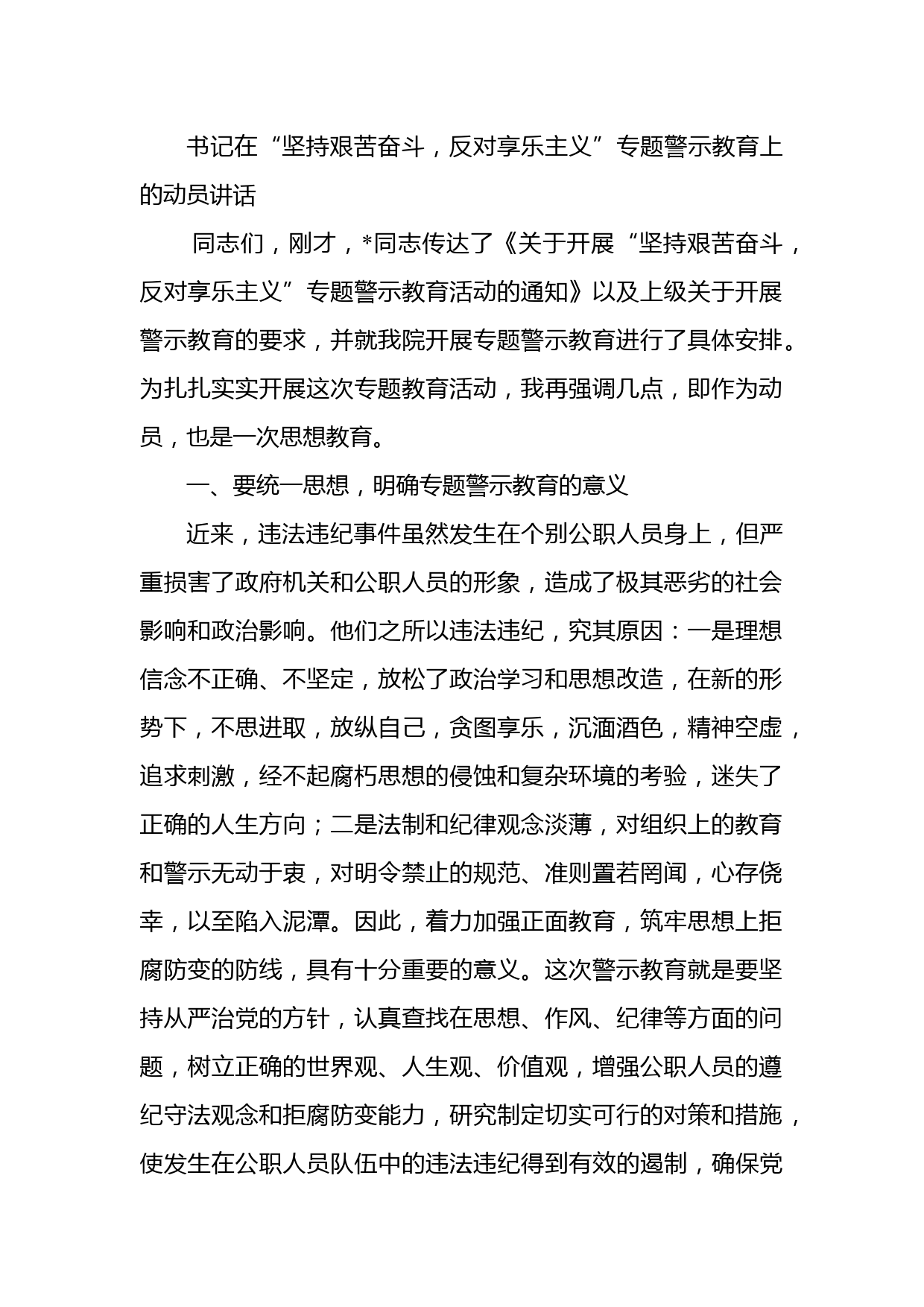 书记在“坚持艰苦奋斗，反对享乐主义”专题警示教育上的动员讲话

同志们，刚才，*同志传达了《关于开展“坚持艰苦奋斗，反对享乐主义”专题警示教育活动的通知》以及上级关于开展警示教育的要求，并就我院开展专题警示教育进行了具体安排。为扎扎实实开展这次专题教育活动，我再强调几点，即作为动员，也是一次思想教育。

一、要统一思想，明确专题警示教育的意义

近来，违法违纪事件虽然发生在个别公职人员身上，但严重损害了政府机关和公职人员的形象，造成了极其恶劣的社会影响和政治影响。他们之所以违法违纪，究其原因：一是理想信念不正确、不坚定，放松了政治学习和思想改造，在新的形势下，不思进取，放纵自己，贪图享乐，沉湎酒色，精神空虚，追求刺激，经不起腐朽思想的侵蚀和复杂环境的考验，迷失了正确的人生方向；二是法制和纪律观念淡薄，对组织上的教育和警示无动于衷，对明令禁止的规范、准则置若罔闻，心存侥幸，以至陷入泥潭。因此，着力加强正面教育，筑牢思想上拒腐防变的防线，具有十分重要的意义。这次警示教育就是要坚持从严治党的方针，认真查找在思想、作风、纪律等方面的问题，树立正确的世界观、人生观、价值观，增强公职人员的遵纪守法观念和拒腐防变能力，研究制定切实可行的对策和措施，使发生在公职人员队伍中的违法违纪得到有效的遏制，确保党